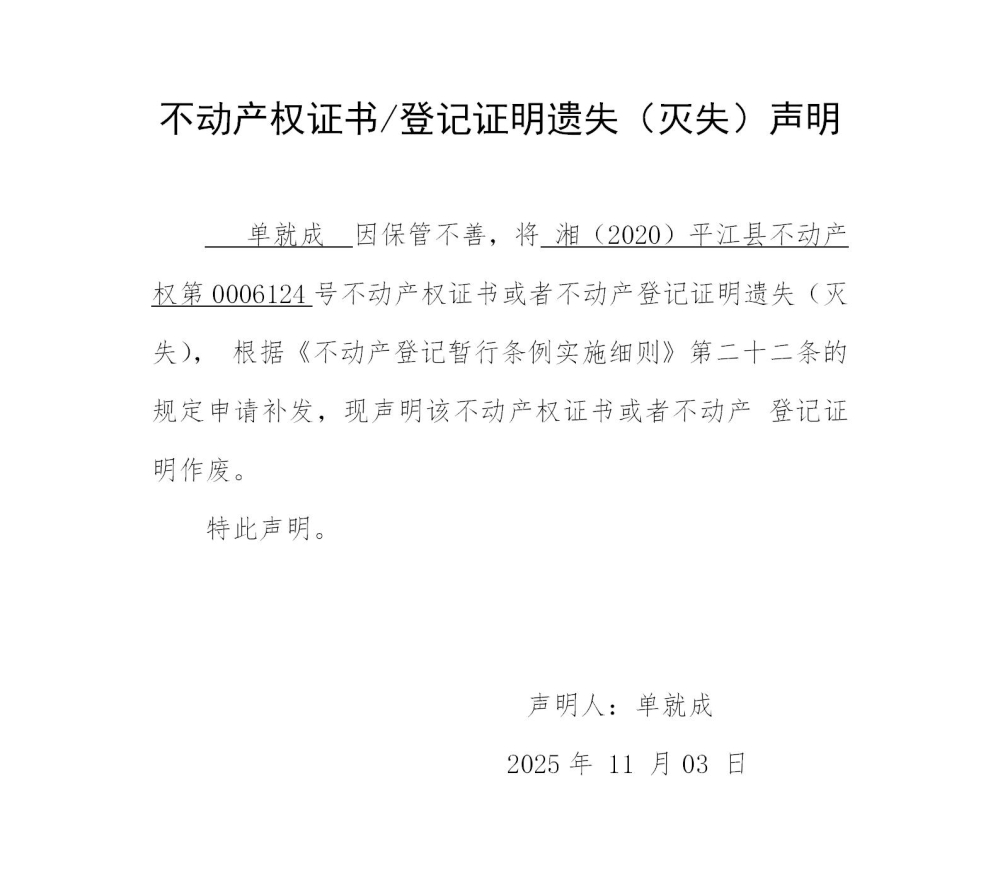 不动产权证书/登记证明遗失（灭失）声明

单就成 因保管不善，将 湘（2020）平江县不动产权第 0006124 号不动产权证书或者不动产登记证明遗失（灭失）， 根据《不动产登记暂行条例实施细则》第二十二条的规定申请补发，现声明该不动产权证书或者不动产 登记证明作废。

特此声明。

声明人：单就成

2025 年 11 月 03 日